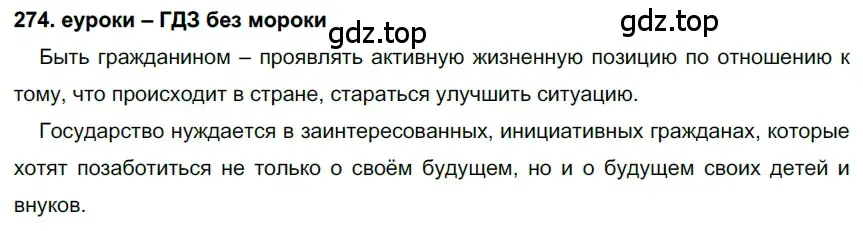 274. еуроки – ГДЗ без мороки gdz.top gdz.top

Быть гражданином – проявлять активную жизненную позицию по отношению к тому, что происходит в стране, стараться улучшить ситуацию.

Государство нуждается в заинтересованных, инициативных гражданах, которые хотят позаботиться не только о своём будущем, но и о будущем своих детей и внуков.